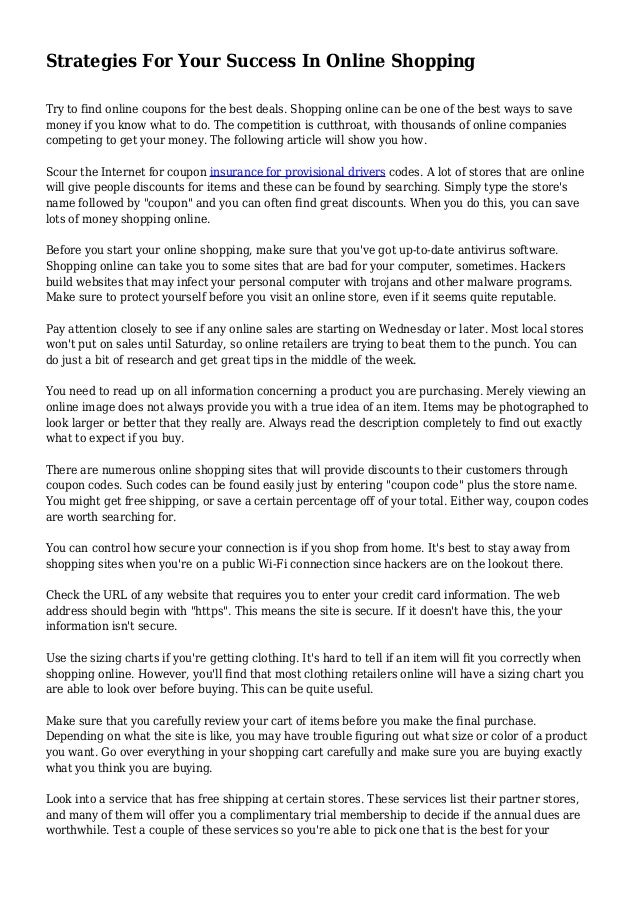 Strategies For Your Success In Online Shopping

Try to find online coupons for the best deals. Shopping online can be one of the best ways to save money if you know what to do. The competition is cutthroat, with thousands of online companies competing to get your money. The following article will show you how.

Scour the Internet for coupon insurance for provisional drivers codes. A lot of stores that are online will give people discounts for items and these can be found by searching. Simply type the store's name followed by "coupon" and you can often find great discounts. When you do this, you can save lots of money shopping online.

Before you start your online shopping, make sure that you've got up-to-date antivirus software. Shopping online can take you to some sites that are bad for your computer, sometimes. Hackers build websites that may infect your personal computer with trojans and other malware programs. Make sure to protect yourself before you visit an online store, even if it seems quite reputable.

Pay attention closely to see if any online sales are starting on Wednesday or later. Most local stores won't put on sales until Saturday, so online retailers are trying to beat them to the punch. You can do just a bit of research and get great tips in the middle of the week.

You need to read up on all information concerning a product you are purchasing. Merely viewing an online image does not always provide you with a true idea of an item. Items may be photographed to look larger or better that they really are. Always read the description completely to find out exactly what to expect if you buy.

There are numerous online shopping sites that will provide discounts to their customers through coupon codes. Such codes can be found easily just by entering "coupon code" plus the store name. You might get free shipping, or save a certain percentage off of your total. Either way, coupon codes are worth searching for.

You can control how secure your connection is if you shop from home. It's best to stay away from shopping sites when you're on a public Wi-Fi connection since hackers are on the lookout there.

Check the URL of any website that requires you to enter your credit card information. The web address should begin with "https". This means the site is secure. If it doesn't have this, the your information isn't secure.

Use the sizing charts if you're getting clothing. It's hard to tell if an item will fit you correctly when shopping online. However, you'll find that most clothing retailers online will have a sizing chart you are able to look over before buying. This can be quite useful.

Make sure that you carefully review your cart of items before you make the final purchase. Depending on what the site is like, you may have trouble figuring out what size or color of a product you want. Go over everything in your shopping cart carefully and make sure you are buying exactly what you think you are buying.

Look into a service that has free shipping at certain stores. These services list their partner stores, and many of them will offer you a complimentary trial membership to decide if the annual dues are worthwhile. Test a couple of these services so you're able to pick one that is the best for your